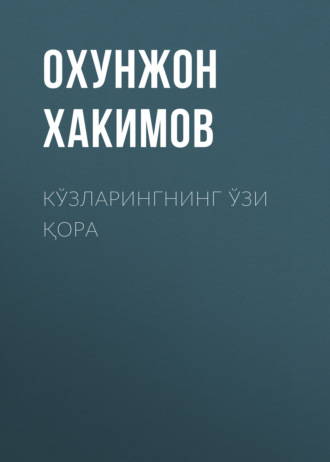 ОХУНЖОН ХАКИМОВ

КЎЗЛАРИНГНИНГ ЎЗИ ҚОРА